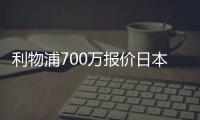 利物浦700万报价日本